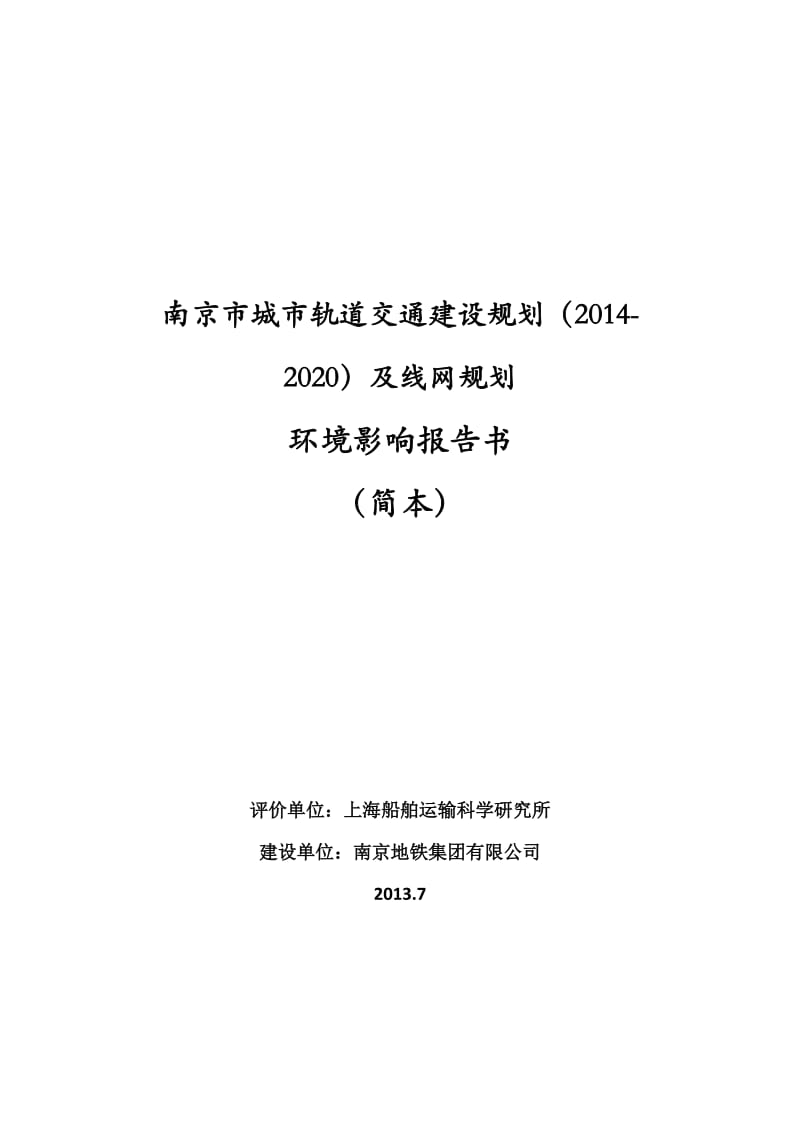 南京市城市轨道交通建设规划（2014-2020）及线网规划

环境影响报告书

（简本）

评价单位：上海船舶运输科学研究所

建设单位：南京地铁集团有限公司

2013.7